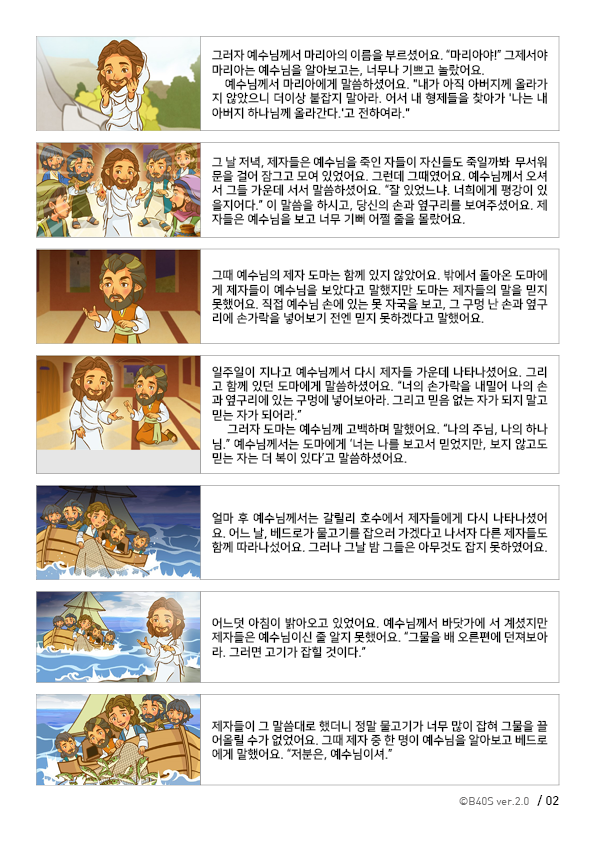 그러자 예수님께서 마리아의 이름을 부르셨어요. "마리아야!" 그제서야 마리아는 예수님을 알아보고는, 너무나 기쁘고 놀랐어요.
예수님께서 마리아에게 말씀하셨어요. "내가 아직 아버지께 올라가지 않았으니 더이상 붙잡지 말아라. 어서 내 형제들을 찾아가 '나는 내 아버지 하나님께 올라간다.'고 전하여라."

그 날 저녁, 제자들은 예수님을 죽인 자들이 자신들도 죽일까봐 무서워 문을 걸어 잠그고 모여 있었어요. 그런데 그때였어요. 예수님께서 오셔서 그들 가운데 서서 말씀하셨어요. "잘 있었느냐. 너희에게 평강이 있을지어다." 이 말씀을 하시고, 당신의 손과 옆구리를 보여주셨어요. 제자들은 예수님을 보고 너무 기뻐 어쩔 줄을 몰랐어요.

그때 예수님의 제자 도마는 함께 있지 않았어요. 밖에서 돌아온 도마에게 제자들이 예수님을 보았다고 말했지만 도마는 제자들의 말을 믿지 못했어요. 직접 예수님 손에 있는 못 자국을 보고, 그 구멍 난 손과 옆구리에 손가락을 넣어보기 전엔 믿지 못하겠다고 말했어요.

일주일이 지나고 예수님께서 다시 제자들 가운데 나타나셨어요. 그리고 함께 있던 도마에게 말씀하셨어요. "너의 손가락을 내밀어 나의 손과 옆구리에 있는 구멍에 넣어보아라. 그리고 믿음 없는 자가 되지 말고 믿는 자가 되어라."
그러자 도마는 예수님께 고백하며 말했어요. "나의 주님, 나의 하나님." 예수님께서는 도마에게 '너는 나를 보고서 믿었지만, 보지 않고도 믿는 자는 더 복이 있다'고 말씀하셨어요.

얼마 후 예수님께서는 갈릴리 호수에서 제자들에게 다시 나타나셨어요. 어느 날, 베드로가 물고기를 잡으러 가겠다고 나서자 다른 제자들도 함께 따라나섰어요. 그러나 그날 밤 그들은 아무것도 잡지 못하였어요.

어느덧 아침이 밝아오고 있었어요. 예수님께서 바닷가에 서 계셨지만 제자들은 예수님이신 줄 알지 못했어요. "그물을 배 오른편에 던져보아라. 그러면 고기가 잡힐 것이다."

제자들이 그 말씀대로 했더니 정말 물고기가 너무 많이 잡혀 그물을 끌어올릴 수가 없었어요. 그때 제자 중 한 명이 예수님을 알아보고 베드로에게 말했어요. "저분은, 예수님이셔."

©B40S ver.2.0 / 02